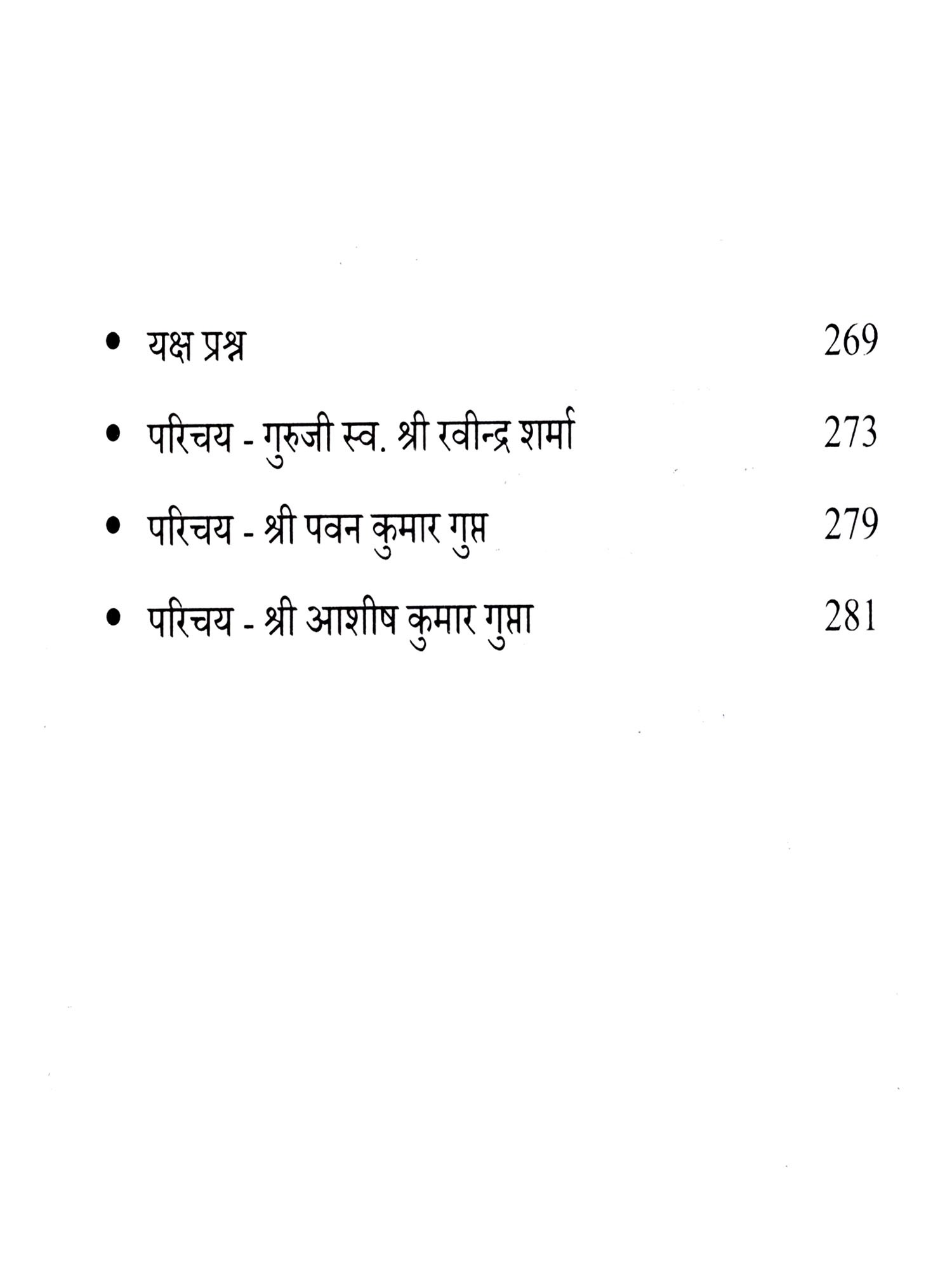 • यक्ष प्रश्न 269

• परिचय - गुरुजी स्व. श्री रवीन्द्र शर्मा 273

• परिचय - श्री पवन कुमार गुप्त 279

• परिचय - श्री आशीष कुमार गुप्ता 281